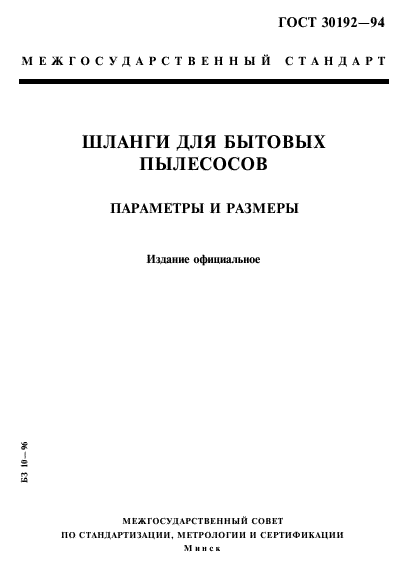 ГОСТ 30192—94

МЕЖГОСУДАРСТВЕННЫЙ СТАНДАРТ

ШЛАНГИ ДЛЯ БЫТОВЫХ ПЫЛЕСОСОВ

ПАРАМЕТРЫ И РАЗМЕРЫ

Издание официальное

БЗ 10—96

МЕЖГОСУДАРСТВЕННЫЙ СОВЕТ
ПО СТАНДАРТИЗАЦИИ, МЕТРОЛОГИИ И СЕРТИФИКАЦИИ
Минск